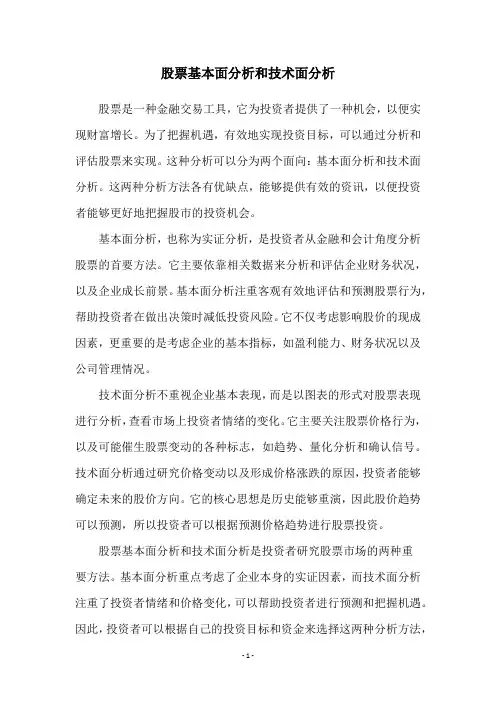 股票基本面分析和技术面分析

股票是一种金融交易工具，它为投资者提供了一种机会，以便实现财富增长。为了把握机遇，有效地实现投资目标，可以通过分析和评估股票来实现。这种分析可以分为两个面向：基本面分析和技术面分析。这两种分析方法各有优缺点，能够提供有效的资讯，以便投资者能够更好地把握股市的投资机会。

基本面分析，也称为实证分析，是投资者从金融和会计角度分析股票的首要方法。它主要依靠相关数据来分析和评估企业财务状况，以及企业成长前景。基本面分析注重客观有效地评估和预测股票行为，帮助投资者在做出决策时减低投资风险。它不仅考虑影响股价的现成因素，更重要的是考虑企业的基本指标，如盈利能力、财务状况以及公司管理情况。

技术面分析不重视企业基本表现，而是以图表的形式对股票表现进行分析，查看市场上投资者情绪的变化。它主要关注股票价格行为，以及可能催生股票变动的各种标志，如趋势、量化分析和确认信号。技术面分析通过研究价格变动以及形成价格涨跌的原因，投资者能够确定未来的股价方向。它的核心思想是历史能够重演，因此股价趋势可以预测，所以投资者可以根据预测价格趋势进行股票投资。

股票基本面分析和技术面分析是投资者研究股票市场的两种重要方法。基本面分析重点考虑了企业本身的实证因素，而技术面分析注重了投资者情绪和价格变化，可以帮助投资者进行预测和把握机遇。因此，投资者可以根据自己的投资目标和资金来选择这两种分析方法，

- 1 -